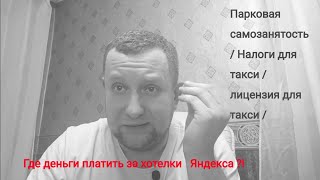 Парковая самозанятость / Налоги для такси / лицензия для такси /

Где деньги платить за хотелки Яндекса ?!